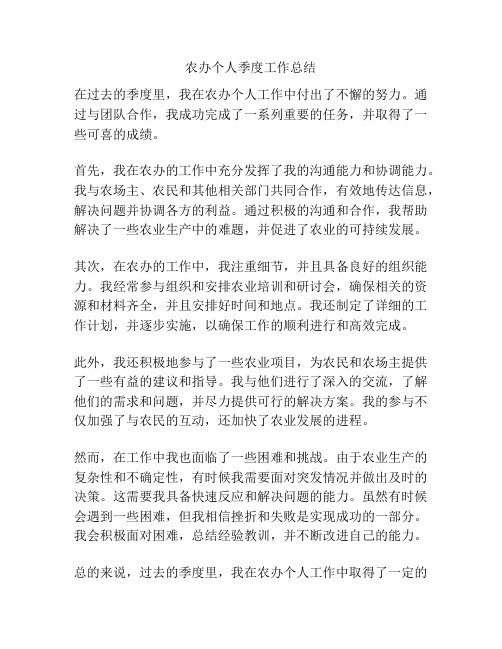 农办个人季度工作总结

在过去的季度里，我在农办个人工作中付出了不懈的努力。通过与团队合作，我成功完成了一系列重要的任务，并取得了一些可喜的成绩。

首先，我在农办的工作中充分发挥了我的沟通能力和协调能力。我与农场主、农民和其他相关部门共同合作，有效地传达信息，解决问题并协调各方的利益。通过积极的沟通和合作，我帮助解决了一些农业生产中的难题，并促进了农业的可持续发展。

其次，在农办的工作中，我注重细节，并且具备良好的组织能力。我经常参与组织和安排农业培训和研讨会，确保相关的资源和材料齐全，并且安排好时间和地点。我还制定了详细的工作计划，并逐步实施，以确保工作的顺利进行和高效完成。

此外，我还积极地参与了一些农业项目，为农民和农场主提供了一些有益的建议和指导。我与他们进行了深入的交流，了解他们的需求和问题，并尽力提供可行的解决方案。我的参与不仅加强了与农民的互动，还加快了农业发展的进程。

然而，在工作中我也面临了一些困难和挑战。由于农业生产的复杂性和不确定性，有时候我需要面对突发情况并做出及时的决策。这需要我具备快速反应和解决问题的能力。虽然有时候会遇到一些困难，但我相信挫折和失败是实现成功的一部分。我会积极面对困难，总结经验教训，并不断改进自己的能力。

总的来说，过去的季度里，我在农办个人工作中取得了一定的